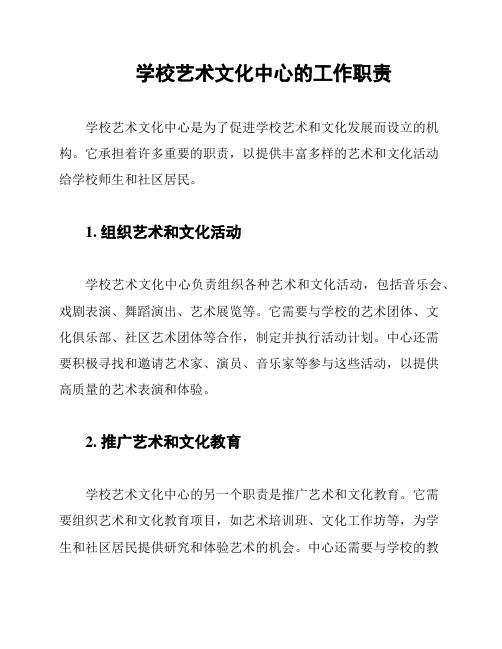 学校艺术文化中心的工作职责

学校艺术文化中心是为了促进学校艺术和文化发展而设立的机构。它承担着许多重要的职责，以提供丰富多样的艺术和文化活动给学校师生和社区居民。

1. 组织艺术和文化活动

学校艺术文化中心负责组织各种艺术和文化活动，包括音乐会、戏剧表演、舞蹈演出、艺术展览等。它需要与学校的艺术团体、文化俱乐部、社区艺术团体等合作，制定并执行活动计划。中心还需要积极寻找和邀请艺术家、演员、音乐家等参与这些活动，以提供高质量的艺术表演和体验。

2. 推广艺术和文化教育

学校艺术文化中心的另一个职责是推广艺术和文化教育。它需要组织艺术和文化教育项目，如艺术培训班、文化工作坊等，为学生和社区居民提供研究和体验艺术的机会。中心还需要与学校的教